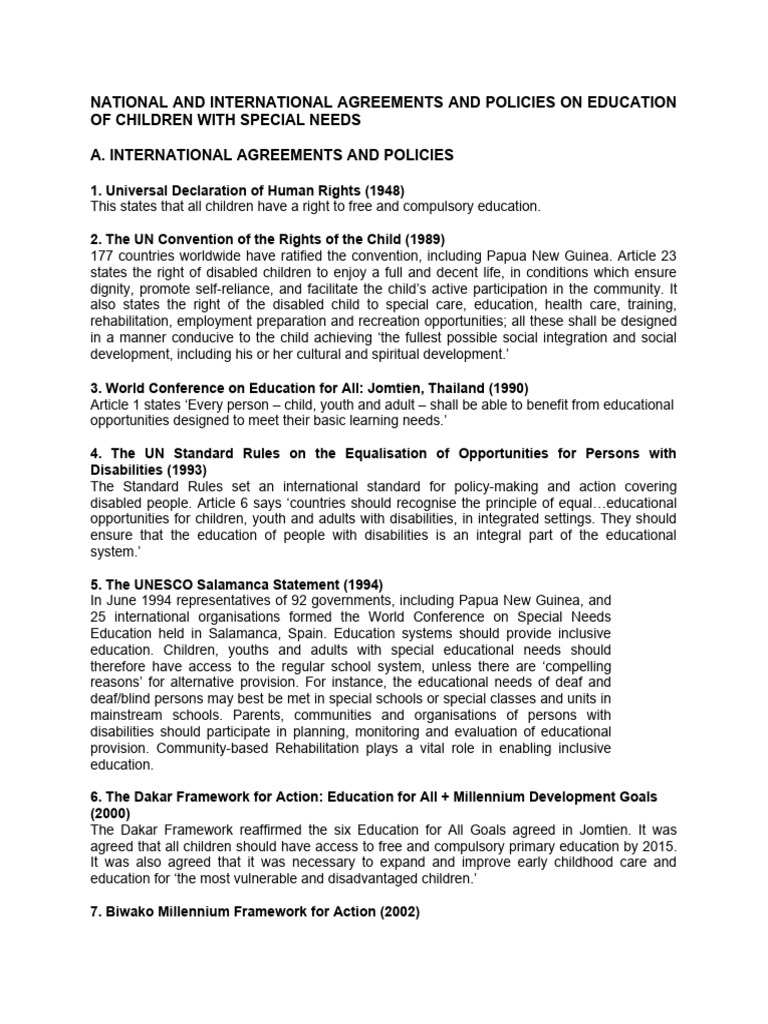 NATIONAL AND INTERNATIONAL AGREEMENTS AND POLICIES ON EDUCATION OF CHILDREN WITH SPECIAL NEEDS

A. INTERNATIONAL AGREEMENTS AND POLICIES

1. Universal Declaration of Human Rights (1948)
This states that all children have a right to free and compulsory education.

2. The UN Convention of the Rights of the Child (1989)
177 countries worldwide have ratified the convention, including Papua New Guinea. Article 23 states the right of disabled children to enjoy a full and decent life, in conditions which ensure dignity, promote self-reliance, and facilitate the child's active participation in the community. It also states the right of the disabled child to special care, education, health care, training, rehabilitation, employment preparation and recreation opportunities; all these shall be designed in a manner conducive to the child achieving 'the fullest possible social integration and social development, including his or her cultural and spiritual development.'

3. World Conference on Education for All: Jomtien, Thailand (1990)
Article 1 states 'Every person – child, youth and adult – shall be able to benefit from educational opportunities designed to meet their basic learning needs.'

4. The UN Standard Rules on the Equalisation of Opportunities for Persons with Disabilities (1993)
The Standard Rules set an international standard for policy-making and action covering disabled people. Article 6 says 'countries should recognise the principle of equal…educational opportunities for children, youth and adults with disabilities, in integrated settings. They should ensure that the education of people with disabilities is an integral part of the educational system.'

5. The UNESCO Salamanca Statement (1994)
In June 1994 representatives of 92 governments, including Papua New Guinea, and 25 international organisations formed the World Conference on Special Needs Education held in Salamanca, Spain. Education systems should provide inclusive education. Children, youths and adults with special educational needs should therefore have access to the regular school system, unless there are 'compelling reasons' for alternative provision. For instance, the educational needs of deaf and deaf/blind persons may best be met in special schools or special classes and units in mainstream schools. Parents, communities and organisations of persons with disabilities should participate in planning, monitoring and evaluation of educational provision. Community-based Rehabilitation plays a vital role in enabling inclusive education.

6. The Dakar Framework for Action: Education for All + Millennium Development Goals (2000)
The Dakar Framework reaffirmed the six Education for All Goals agreed in Jomtien. It was agreed that all children should have access to free and compulsory primary education by 2015. It was also agreed that it was necessary to expand and improve early childhood care and education for 'the most vulnerable and disadvantaged children.'

7. Biwako Millennium Framework for Action (2002)